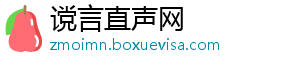 谠言直声网
zmoimn.boxuevisa.com